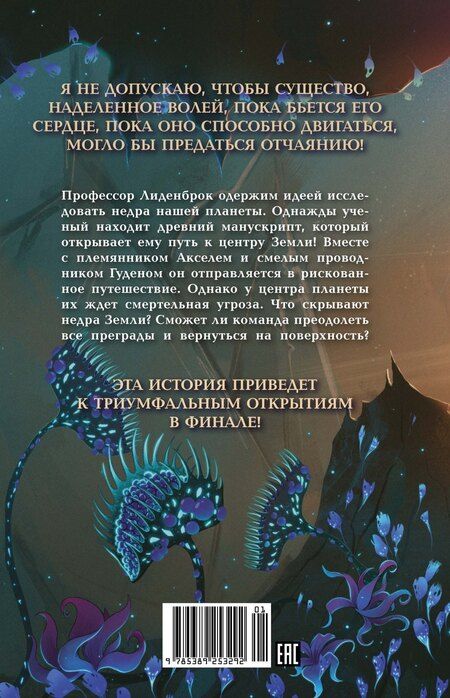 Я НЕ ДОПУСКАЮ, ЧТОБЫ СУЩЕСТВО, НАДЕЛЕННОЕ ВОЛЕЙ, ПОКА БЬЕТСЯ ЕГО СЕРДЦЕ, ПОКА ОНО СПОСОБНО ДВИГАТЬСЯ, МОГЛО БЫ ПРЕДАТЬСЯ ОТЧАЯНИЮ!

Профессор Лиденброк одержим идеей исследовать недра нашей планеты. Однажды ученый находит древний манускрипт, который открывает ему путь к центру Земли! Вместе с племянником Акселем и смелым проводником Гуденом он отправляется в рискованное путешествие. Однако у центра планеты их ждет смертельная угроза. Что скрывают недра Земли? Сможет ли команда преодолеть все преграды и вернуться на поверхность?

ЭТА ИСТОРИЯ ПРИВЕДЕТ К ТРИУМФАЛЬНЫМ ОТКРЫТИЯМ В ФИНАЛЕ!

01

9 785389 253292

EAC